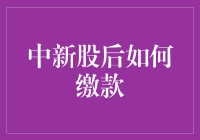 中新股后如何缴款